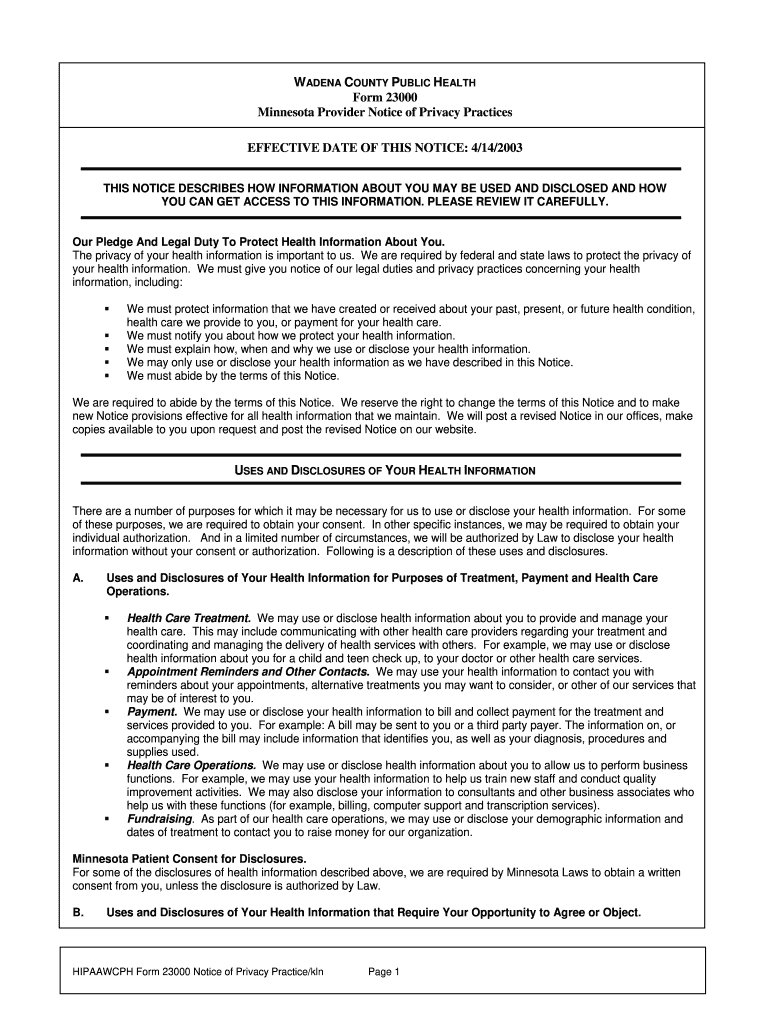 WADENA COUNTY PUBLIC HEALTH
Form 23000
Minnesota Provider Notice of Privacy Practices

EFFECTIVE DATE OF THIS NOTICE: 4/14/2003

THIS NOTICE DESCRIBES HOW INFORMATION ABOUT YOU MAY BE USED AND DISCLOSED AND HOW YOU CAN GET ACCESS TO THIS INFORMATION. PLEASE REVIEW IT CAREFULLY.

Our Pledge And Legal Duty To Protect Health Information About You.
The privacy of your health information is important to us. We are required by federal and state laws to protect the privacy of your health information. We must give you notice of our legal duties and privacy practices concerning your health information, including:

▪ We must protect information that we have created or received about your past, present, or future health condition, health care we provide to you, or payment for your health care.
▪ We must notify you about how we protect your health information.
▪ We must explain how, when and why we use or disclose your health information.
▪ We may only use or disclose your health information as we have described in this Notice.
▪ We must abide by the terms of this Notice.

We are required to abide by the terms of this Notice. We reserve the right to change the terms of this Notice and to make new Notice provisions effective for all health information that we maintain. We will post a revised Notice in our offices, make copies available to you upon request and post the revised Notice on our website.

USES AND DISCLOSURES OF YOUR HEALTH INFORMATION

There are a number of purposes for which it may be necessary for us to use or disclose your health information. For some of these purposes, we are required to obtain your consent. In other specific instances, we may be required to obtain your individual authorization. And in a limited number of circumstances, we will be authorized by Law to disclose your health information without your consent or authorization. Following is a description of these uses and disclosures.

A. Uses and Disclosures of Your Health Information for Purposes of Treatment, Payment and Health Care Operations.

▪ Health Care Treatment. We may use or disclose health information about you to provide and manage your health care. This may include communicating with other health care providers regarding your treatment and coordinating and managing the delivery of health services with others. For example, we may use or disclose health information about you for a child and teen check up, to your doctor or other health care services.
▪ Appointment Reminders and Other Contacts. We may use your health information to contact you with reminders about your appointments, alternative treatments you may want to consider, or other of our services that may be of interest to you.
▪ Payment. We may use or disclose your health information to bill and collect payment for the treatment and services provided to you. For example: A bill may be sent to you or a third party payer. The information on, or accompanying the bill may include information that identifies you, as well as your diagnosis, procedures and supplies used.
▪ Health Care Operations. We may use or disclose health information about you to allow us to perform business functions. For example, we may use your health information to help us train new staff and conduct quality improvement activities. We may also disclose your information to consultants and other business associates who help us with these functions (for example, billing, computer support and transcription services).
▪ Fundraising. As part of our health care operations, we may use or disclose your demographic information and dates of treatment to contact you to raise money for our organization.

Minnesota Patient Consent for Disclosures.
For some of the disclosures of health information described above, we are required by Minnesota Laws to obtain a written consent from you, unless the disclosure is authorized by Law.

B. Uses and Disclosures of Your Health Information that Require Your Opportunity to Agree or Object.

HIPAAWCPH Form 23000 Notice of Privacy Practice/kln Page 1